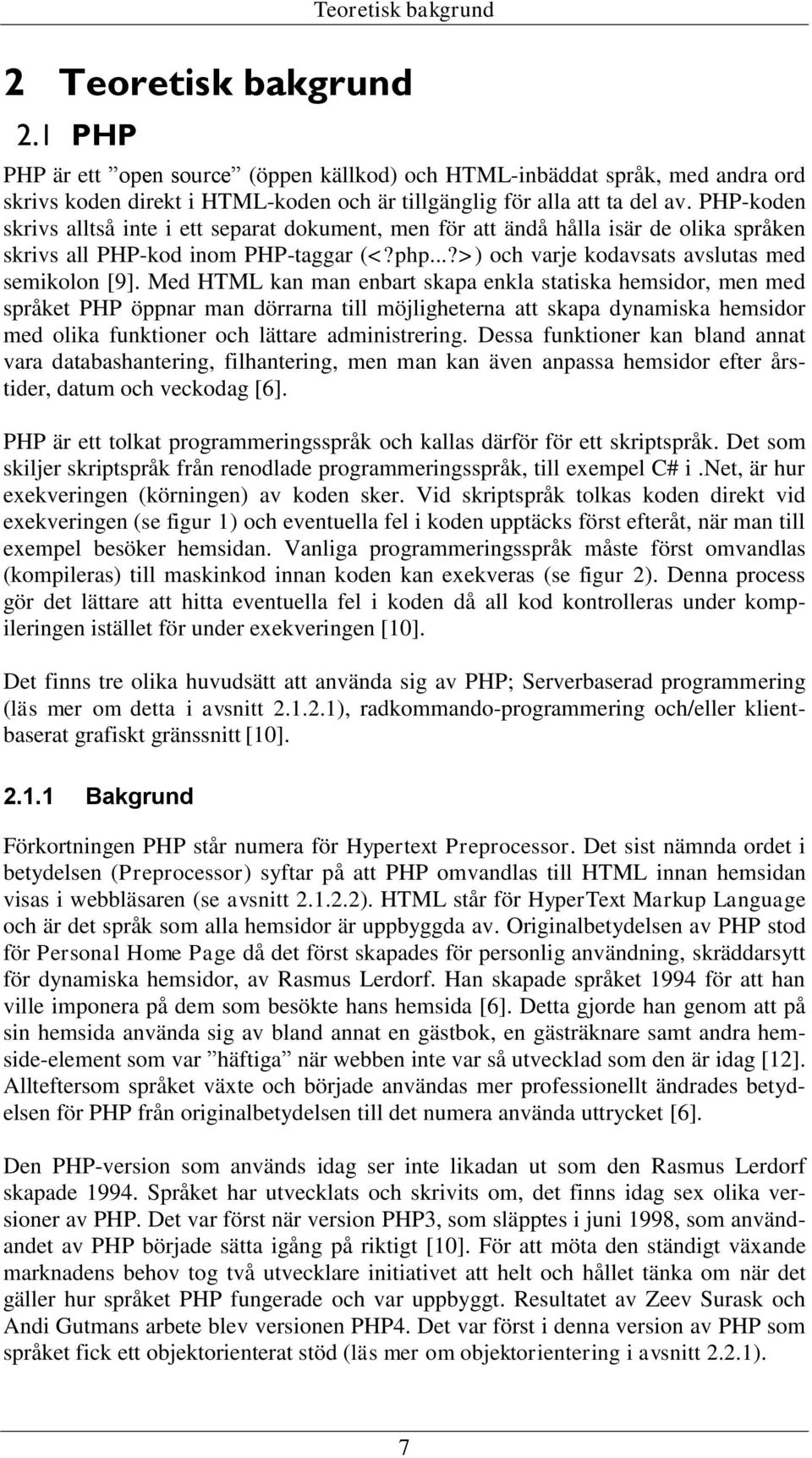 Teoretisk bakgrund

2 Teoretisk bakgrund

2.1 PHP

PHP är ett ”open source” (öppen källkod) och HTML-inbäddat språk, med andra ord skrivs koden direkt i HTML-koden och är tillgänglig för alla att ta del av. PHP-koden skrivs alltså inte i ett separat dokument, men för att ändå hålla isär de olika språken skrivs all PHP-kod inom PHP-taggar (<?php...?>) och varje kodavsats avslutas med semikolon [9]. Med HTML kan man enbart skapa enkla statiska hemsidor, men med språket PHP öppnar man dörrarna till möjligheterna att skapa dynamiska hemsidor med olika funktioner och lättare administrering. Dessa funktioner kan bland annat vara databashantering, filhantering, men man kan även anpassa hemsidor efter årstider, datum och veckodag [6].

PHP är ett tolkat programmeringsspråk och kallas därför för ett skriptspråk. Det som skiljer skriptspråk från renodlade programmeringsspråk, till exempel C# i .Net, är hur exekveringen (körningen) av koden sker. Vid skriptspråk tolkas koden direkt vid exekveringen (se figur 1) och eventuella fel i koden upptäcks först efteråt, när man till exempel besöker hemsidan. Vanliga programmeringsspråk måste först omvandlas (kompileras) till maskinkod innan koden kan exekveras (se figur 2). Denna process gör det lättare att hitta eventuella fel i koden då all kod kontrolleras under kompileringen istället för under exekveringen [10].

Det finns tre olika huvudsätt att använda sig av PHP; Serverbaserad programmering (läs mer om detta i avsnitt 2.1.2.1), radkommando-programmering och/eller klientbaserat grafiskt gränssnitt [10].

2.1.1 Bakgrund

Förkortningen PHP står numera för Hypertext Preprocessor. Det sist nämnda ordet i betydelsen (Preprocessor) syftar på att PHP omvandlas till HTML innan hemsidan visas i webbläsaren (se avsnitt 2.1.2.2). HTML står för HyperText Markup Language och är det språk som alla hemsidor är uppbyggda av. Originalbetydelsen av PHP stod för Personal Home Page då det först skapades för personlig användning, skräddarsytt för dynamiska hemsidor, av Rasmus Lerdorf. Han skapade språket 1994 för att han ville imponera på dem som besökte hans hemsida [6]. Detta gjorde han genom att på sin hemsida använda sig av bland annat en gästbok, en gästräknare samt andra hemside-element som var ”häftiga” när webben inte var så utvecklad som den är idag [12]. Allteftersom språket växte och började användas mer professionellt ändrades betydelsen för PHP från originalbetydelsen till det numera använda uttrycket [6].

Den PHP-version som används idag ser inte likadan ut som den Rasmus Lerdorf skapade 1994. Språket har utvecklats och skrivits om, det finns idag sex olika versioner av PHP. Det var först när version PHP3, som släpptes i juni 1998, som användandet av PHP började sätta igång på riktigt [10]. För att möta den ständigt växande marknadens behov tog två utvecklare initiativet att helt och hållet tänka om när det gäller hur språket PHP fungerade och var uppbyggt. Resultatet av Zeev Surask och Andi Gutmans arbete blev versionen PHP4. Det var först i denna version av PHP som språket fick ett objektorienterat stöd (läs mer om objektorientering i avsnitt 2.2.1).

7